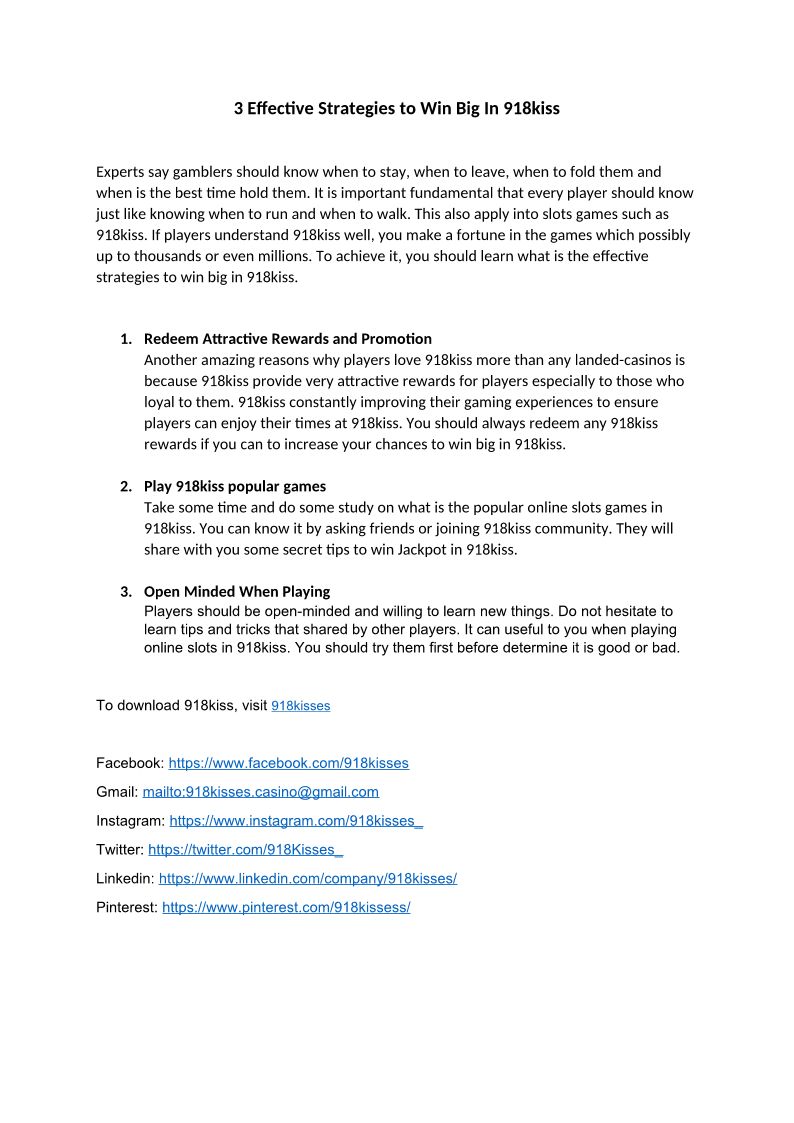 3 Effective Strategies to Win Big In 918kiss

Experts say gamblers should know when to stay, when to leave, when to fold them and when is the best time hold them. It is important fundamental that every player should know just like knowing when to run and when to walk. This also apply into slots games such as 918kiss. If players understand 918kiss well, you make a fortune in the games which possibly up to thousands or even millions. To achieve it, you should learn what is the effective strategies to win big in 918kiss.

1. Redeem Attractive Rewards and Promotion
Another amazing reasons why players love 918kiss more than any landed-casinos is because 918kiss provide very attractive rewards for players especially to those who loyal to them. 918kiss constantly improving their gaming experiences to ensure players can enjoy their times at 918kiss. You should always redeem any 918kiss rewards if you can to increase your chances to win big in 918kiss.

2. Play 918kiss popular games
Take some time and do some study on what is the popular online slots games in 918kiss. You can know it by asking friends or joining 918kiss community. They will share with you some secret tips to win Jackpot in 918kiss.

3. Open Minded When Playing
Players should be open-minded and willing to learn new things. Do not hesitate to learn tips and tricks that shared by other players. It can useful to you when playing online slots in 918kiss. You should try them first before determine it is good or bad.

To download 918kiss, visit 918kisses

Facebook: https://www.facebook.com/918kisses

Gmail: mailto:918kisses.casino@gmail.com

Instagram: https://www.instagram.com/918kisses_

Twitter: https://twitter.com/918Kisses_

Linkedin: https://www.linkedin.com/company/918kisses/

Pinterest: https://www.pinterest.com/918kissess/